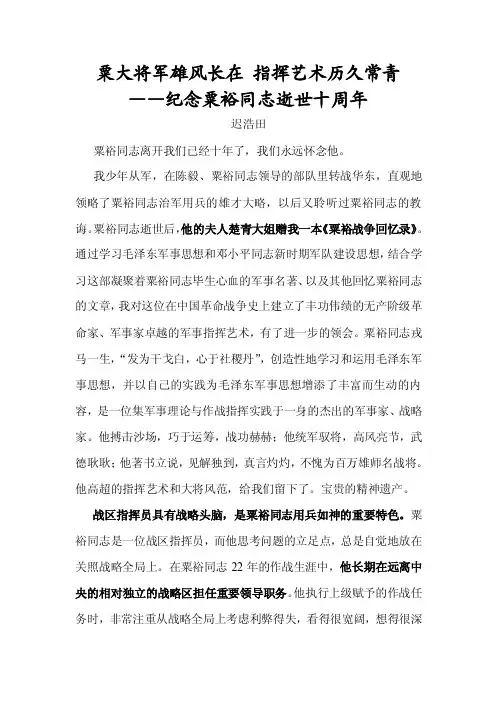 粟大将军雄风长在 指挥艺术历久常青
——纪念粟裕同志逝世十周年

迟浩田

粟裕同志离开我们已经十年了，我们永远怀念他。

我少年从军，在陈毅、粟裕同志领导的部队里转战华东，直观地领略了粟裕同志治军用兵的雄才大略，以后又聆听过粟裕同志的教诲。粟裕同志逝世后，他的夫人楚青大姐赠我一本《粟裕战争回忆录》。通过学习毛泽东军事思想和邓小平同志新时期军队建设思想，结合学习这部凝聚着粟裕同志毕生心血的军事名著、以及其他回忆粟裕同志的文章，我对这位在中国革命战争史上建立了丰功伟绩的无产阶级革命家、军事家卓越的军事指挥艺术，有了进一步的领会。粟裕同志戎马一生，“发为干戈白，心于社稷丹”，创造性地学习和运用毛泽东军事思想，并以自己的实践为毛泽东军事思想增添了丰富而生动的内容，是一位集军事理论与作战指挥实践于一身的杰出的军事家、战略家。他搏击沙场，巧于运筹，战功赫赫；他统军驭将，高风亮节，武德耿耿；他著书立说，见解独到，真言灼灼，不愧为百万雄师名战将。他高超的指挥艺术和大将风范，给我们留下了。宝贵的精神遗产。

战区指挥员具有战略头脑，是粟裕同志用兵如神的重要特色。粟裕同志是一位战区指挥员，而他思考问题的立足点，总是自觉地放在关照战略全局上。在粟裕同志 22 年的作战生涯中，他长期在远离中央的相对独立的战略区担任重要领导职务。他执行上级赋予的作战任务时，非常注重从战略全局上考虑利弊得失，看得很宽阔，想得很深